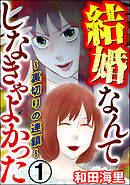 結婚なんてしなきゃよかった

~裏切りの連鎖~

1

和田海里